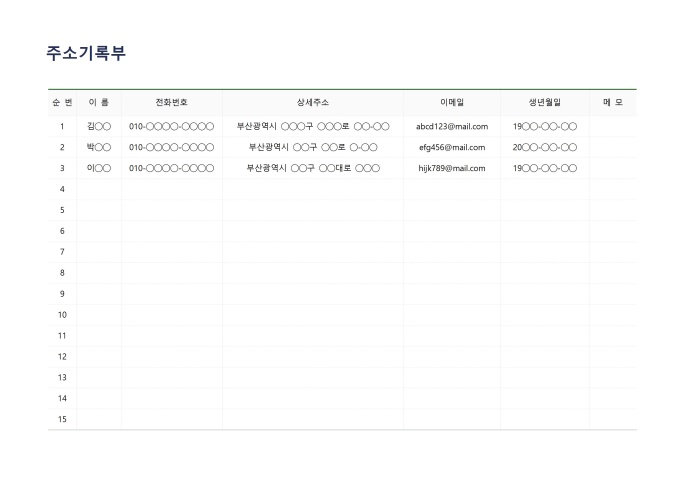 주소기록부

| 순 번 | 이 름 | 전화번호 | 상세주소 | 이메일 | 생년월일 | 메 모 |
|---|---|---|---|---|---|---|
| 1 | 김○○ | 010-○○○○-○○○○ | 부산광역시 ○○○구 ○○○로 ○○-○○ | abcd123@mail.com | 19○○-○○-○○ | |
| 2 | 박○○ | 010-○○○○-○○○○ | 부산광역시 ○○구 ○○로 ○-○○ | efg456@mail.com | 20○○-○○-○○ | |
| 3 | 이○○ | 010-○○○○-○○○○ | 부산광역시 ○○구 ○○대로 ○○○ | hijk789@mail.com | 19○○-○○-○○ | |
| 4 | | | | | | |
| 5 | | | | | | |
| 6 | | | | | | |
| 7 | | | | | | |
| 8 | | | | | | |
| 9 | | | | | | |
| 10 | | | | | | |
| 11 | | | | | | |
| 12 | | | | | | |
| 13 | | | | | | |
| 14 | | | | | | |
| 15 | | | | | | |